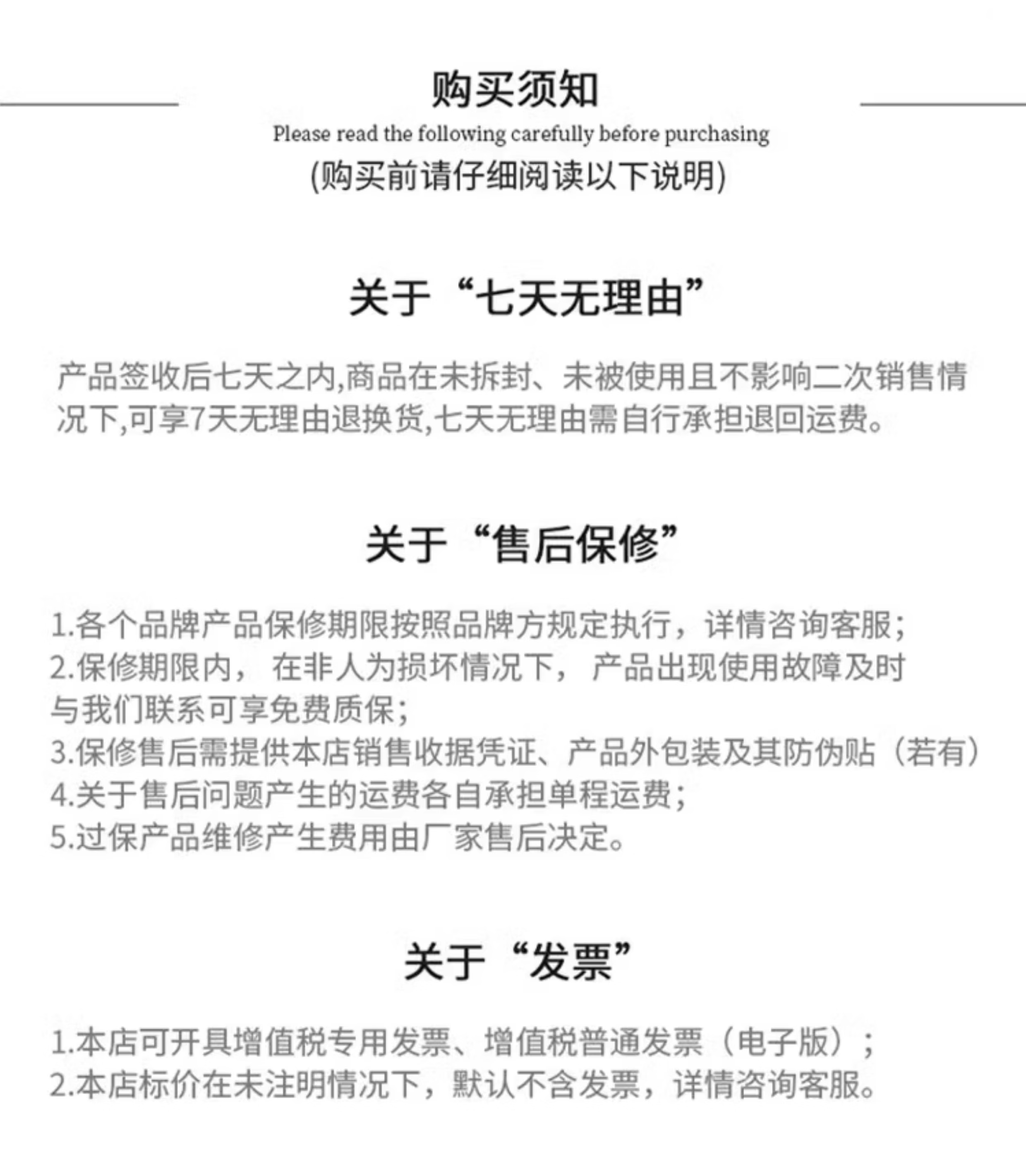 购买须知

Please read the following carefully before purchasing

(购买前请仔细阅读以下说明)

关于“七天无理由”

产品签收后七天之内,商品在未拆封、未被使用且不影响二次销售情况下,可享7天无理由退换货,七天无理由需自行承担退回运费。

关于“售后保修”

1.各个品牌产品保修期限按照品牌方规定执行，详情咨询客服;
2.保修期限内， 在非人为损坏情况下， 产品出现使用故障及时与我们联系可享免费质保;
3.保修售后需提供本店销售收据凭证、产品外包装及其防伪贴（若有）
4.关于售后问题产生的运费各自承担单程运费;
5.过保产品维修产生费用由厂家售后决定。

关于“发票”

1.本店可开具增值税专用发票、增值税普通发票（电子版）;
2.本店标价在未注明情况下，默认不含发票，详情咨询客服。